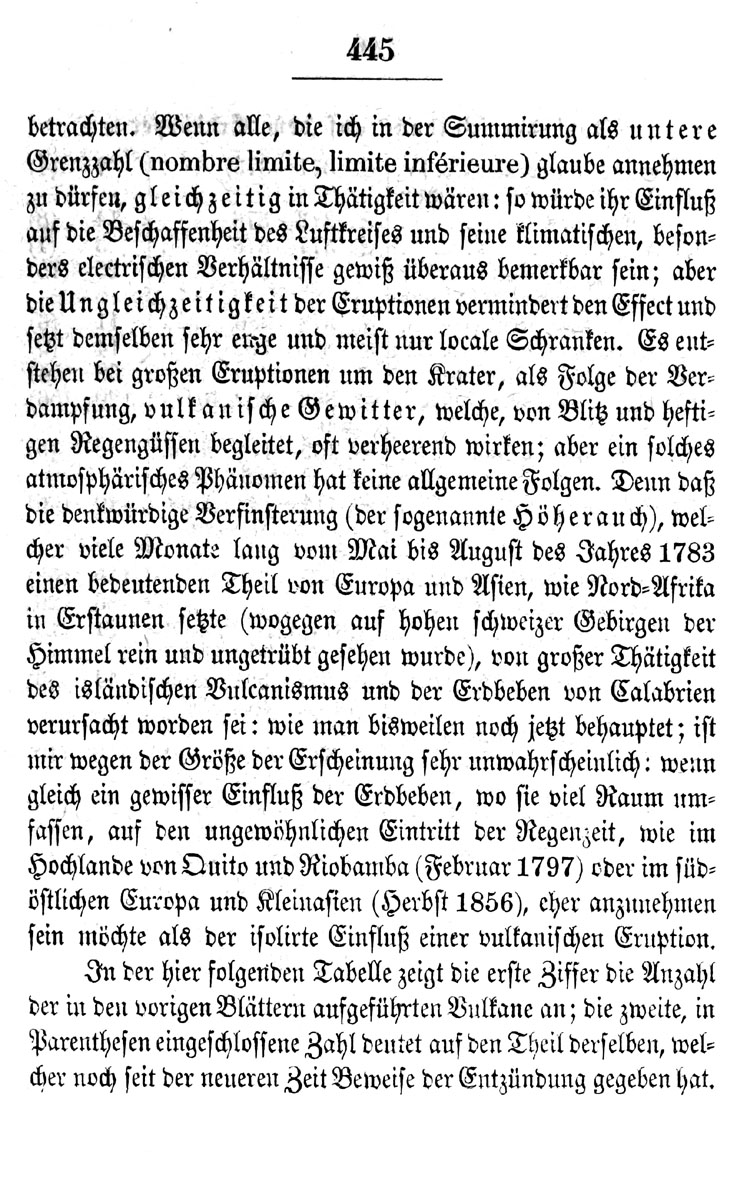 445

betrachten. Wenn alle, die ich in der Summirung als untere Grenzzahl (nombre limite, limite inférieure) glaube annehmen zu dürfen, gleichzeitig in Thätigkeit wären: so würde ihr Einfluß auf die Beschaffenheit des Luftkreises und seine klimatischen, besonders electrischen Verhältnisse gewiß überaus bemerkbar sein; aber die Ungleichzeitigkeit der Eruptionen vermindert den Effect und setzt demselben sehr enge und meist nur locale Schranken. Es entstehen bei großen Eruptionen um den Krater, als Folge der Verdampfung, vulkanische Gewitter, welche, von Blitz und heftigen Regengüssen begleitet, oft verheerend wirken; aber ein solches atmosphärisches Phänomen hat keine allgemeine Folgen. Denn daß die denkwürdige Verfinsterung (der sogenannte Höherauch), welcher viele Monate lang vom Mai bis August des Jahres 1783 einen bedeutenden Theil von Europa und Asien, wie Nord-Afrika in Erstaunen setzte (wogegen auf hohen schweizer Gebirgen der Himmel rein und ungetrübt gesehen wurde), von großer Thätigkeit des isländischen Vulcanismus und der Erdbeben von Calabrien verursacht worden sei: wie man bisweilen noch jetzt behauptet; ist mir wegen der Größe der Erscheinung sehr unwahrscheinlich: wenn gleich ein gewisser Einfluß der Erdbeben, wo sie viel Raum umfassen, auf den ungewöhnlichen Eintritt der Regenzeit, wie im Hochlande von Quito und Riobamba (Februar 1797) oder im südöstlichen Europa und Kleinasien (Herbst 1856), eher anzunehmen sein möchte als der isolirte Einfluß einer vulkanischen Eruption.

In der hier folgenden Tabelle zeigt die erste Ziffer die Anzahl der in den vorigen Blättern aufgeführten Vulkane an; die zweite, in Parenthesen eingeschlossene Zahl deutet auf den Theil derselben, welcher noch seit der neueren Zeit Beweise der Entzündung gegeben hat.